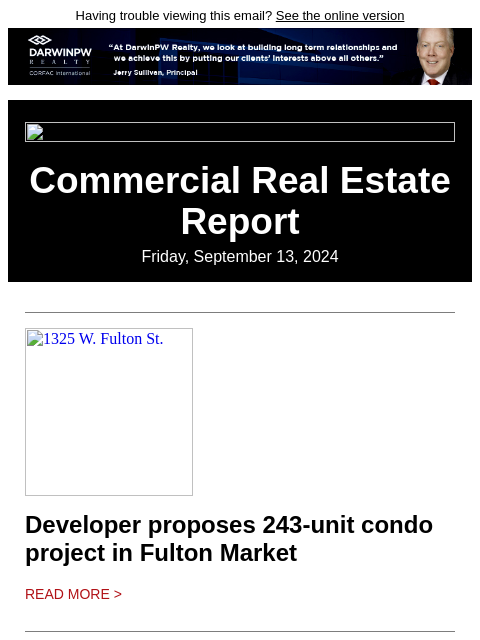 Having trouble viewing this email? See the online version

DARWINPW
REALTY
CORFAC International

"At DarwinPW Realty, we look at building long term relationships and we achieve this by putting our clients' interests above all others."
Jerry Sullivan, Principal

Commercial Real Estate Report

Friday, September 13, 2024

1325 W. Fulton St.

Developer proposes 243-unit condo project in Fulton Market

READ MORE >